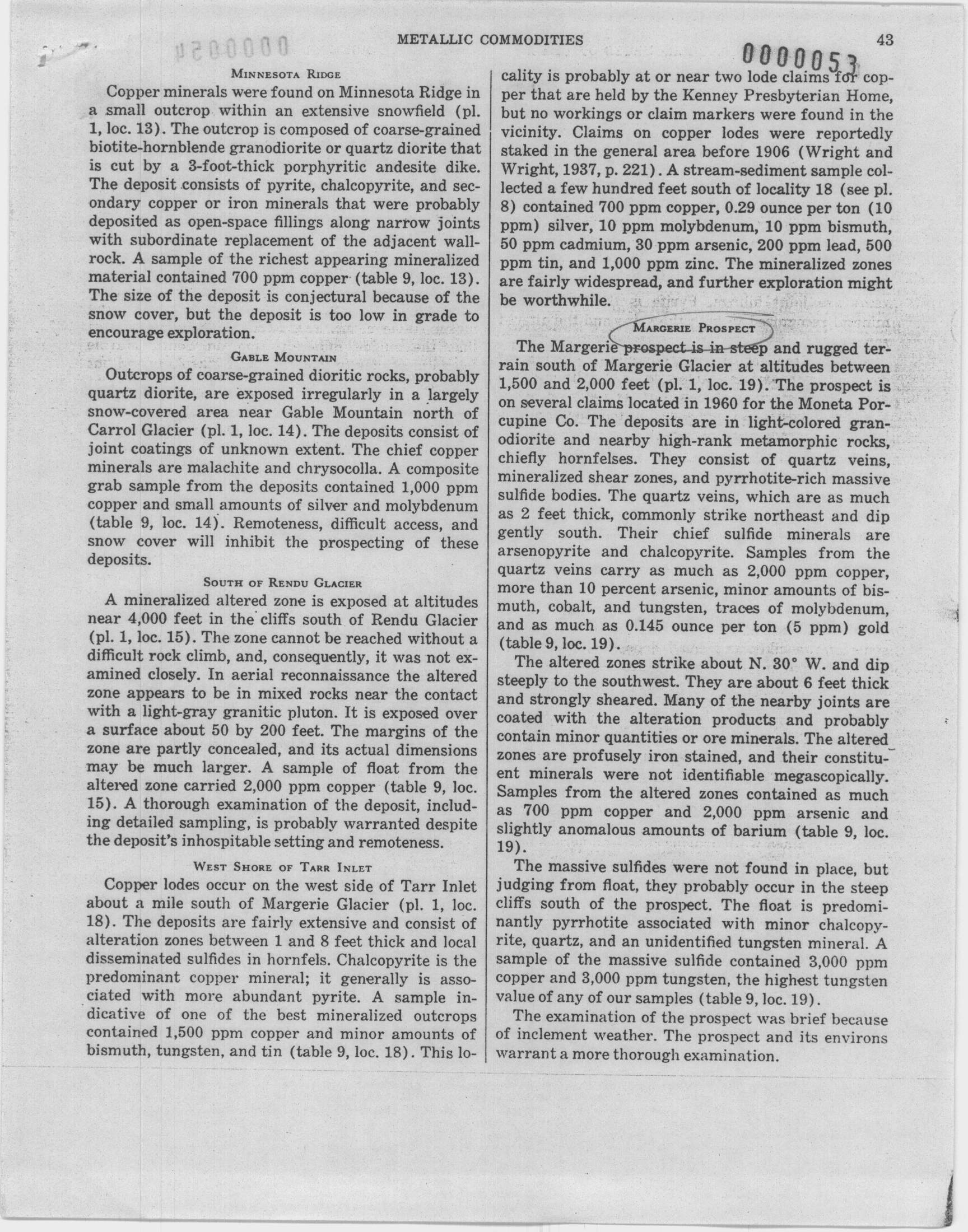 METALLIC COMMODITIES 43

0000053

MINNESOTA RIDGE

Copper minerals were found on Minnesota Ridge in a small outcrop within an extensive snowfield (pl. 1, loc. 13). The outcrop is composed of coarse-grained biotite-hornblende granodiorite or quartz diorite that is cut by a 3-foot-thick porphyritic andesite dike. The deposit consists of pyrite, chalcopyrite, and secondary copper or iron minerals that were probably deposited as open-space fillings along narrow joints with subordinate replacement of the adjacent wallrock. A sample of the richest appearing mineralized material contained 700 ppm copper (table 9, loc. 13). The size of the deposit is conjectural because of the snow cover, but the deposit is too low in grade to encourage exploration.

GABLE MOUNTAIN

Outcrops of coarse-grained dioritic rocks, probably quartz diorite, are exposed irregularly in a largely snow-covered area near Gable Mountain north of Carrol Glacier (pl. 1, loc. 14). The deposits consist of joint coatings of unknown extent. The chief copper minerals are malachite and chrysocolla. A composite grab sample from the deposits contained 1,000 ppm copper and small amounts of silver and molybdenum (table 9, loc. 14). Remoteness, difficult access, and snow cover will inhibit the prospecting of these deposits.

SOUTH OF RENDU GLACIER

A mineralized altered zone is exposed at altitudes near 4,000 feet in the cliffs south of Rendu Glacier (pl. 1, loc. 15). The zone cannot be reached without a difficult rock climb, and, consequently, it was not examined closely. In aerial reconnaissance the altered zone appears to be in mixed rocks near the contact with a light-gray granitic pluton. It is exposed over a surface about 50 by 200 feet. The margins of the zone are partly concealed, and its actual dimensions may be much larger. A sample of float from the altered zone carried 2,000 ppm copper (table 9, loc. 15). A thorough examination of the deposit, including detailed sampling, is probably warranted despite the deposit's inhospitable setting and remoteness.

WEST SHORE OF TARR INLET

Copper lodes occur on the west side of Tarr Inlet about a mile south of Margerie Glacier (pl. 1, loc. 18). The deposits are fairly extensive and consist of alteration zones between 1 and 8 feet thick and local disseminated sulfides in hornfels. Chalcopyrite is the predominant copper mineral; it generally is associated with more abundant pyrite. A sample indicative of one of the best mineralized outcrops contained 1,500 ppm copper and minor amounts of bismuth, tungsten, and tin (table 9, loc. 18). This locality is probably at or near two lode claims for copper that are held by the Kenney Presbyterian Home, but no workings or claim markers were found in the vicinity. Claims on copper lodes were reportedly staked in the general area before 1906 (Wright and Wright, 1937, p. 221). A stream-sediment sample collected a few hundred feet south of locality 18 (see pl. 8) contained 700 ppm copper, 0.29 ounce per ton (10 ppm) silver, 10 ppm molybdenum, 10 ppm bismuth, 50 ppm cadmium, 30 ppm arsenic, 200 ppm lead, 500 ppm tin, and 1,000 ppm zinc. The mineralized zones are fairly widespread, and further exploration might be worthwhile.

MARGERIE PROSPECT

The Margerie prospect is in steep and rugged terrain south of Margerie Glacier at altitudes between 1,500 and 2,000 feet (pl. 1, loc. 19). The prospect is on several claims located in 1960 for the Moneta Porcupine Co. The deposits are in light-colored granodiorite and nearby high-rank metamorphic rocks, chiefly hornfelses. They consist of quartz veins, mineralized shear zones, and pyrrhotite-rich massive sulfide bodies. The quartz veins, which are as much as 2 feet thick, commonly strike northeast and dip gently south. Their chief sulfide minerals are arsenopyrite and chalcopyrite. Samples from the quartz veins carry as much as 2,000 ppm copper, more than 10 percent arsenic, minor amounts of bismuth, cobalt, and tungsten, traces of molybdenum, and as much as 0.145 ounce per ton (5 ppm) gold (table 9, loc. 19).

The altered zones strike about N. 30° W. and dip steeply to the southwest. They are about 6 feet thick and strongly sheared. Many of the nearby joints are coated with the alteration products and probably contain minor quantities or ore minerals. The altered zones are profusely iron stained, and their constituent minerals were not identifiable megascopically. Samples from the altered zones contained as much as 700 ppm copper and 2,000 ppm arsenic and slightly anomalous amounts of barium (table 9, loc. 19).

The massive sulfides were not found in place, but judging from float, they probably occur in the steep cliffs south of the prospect. The float is predominantly pyrrhotite associated with minor chalcopyrite, quartz, and an unidentified tungsten mineral. A sample of the massive sulfide contained 3,000 ppm copper and 3,000 ppm tungsten, the highest tungsten value of any of our samples (table 9, loc. 19).

The examination of the prospect was brief because of inclement weather. The prospect and its environs warrant a more thorough examination.